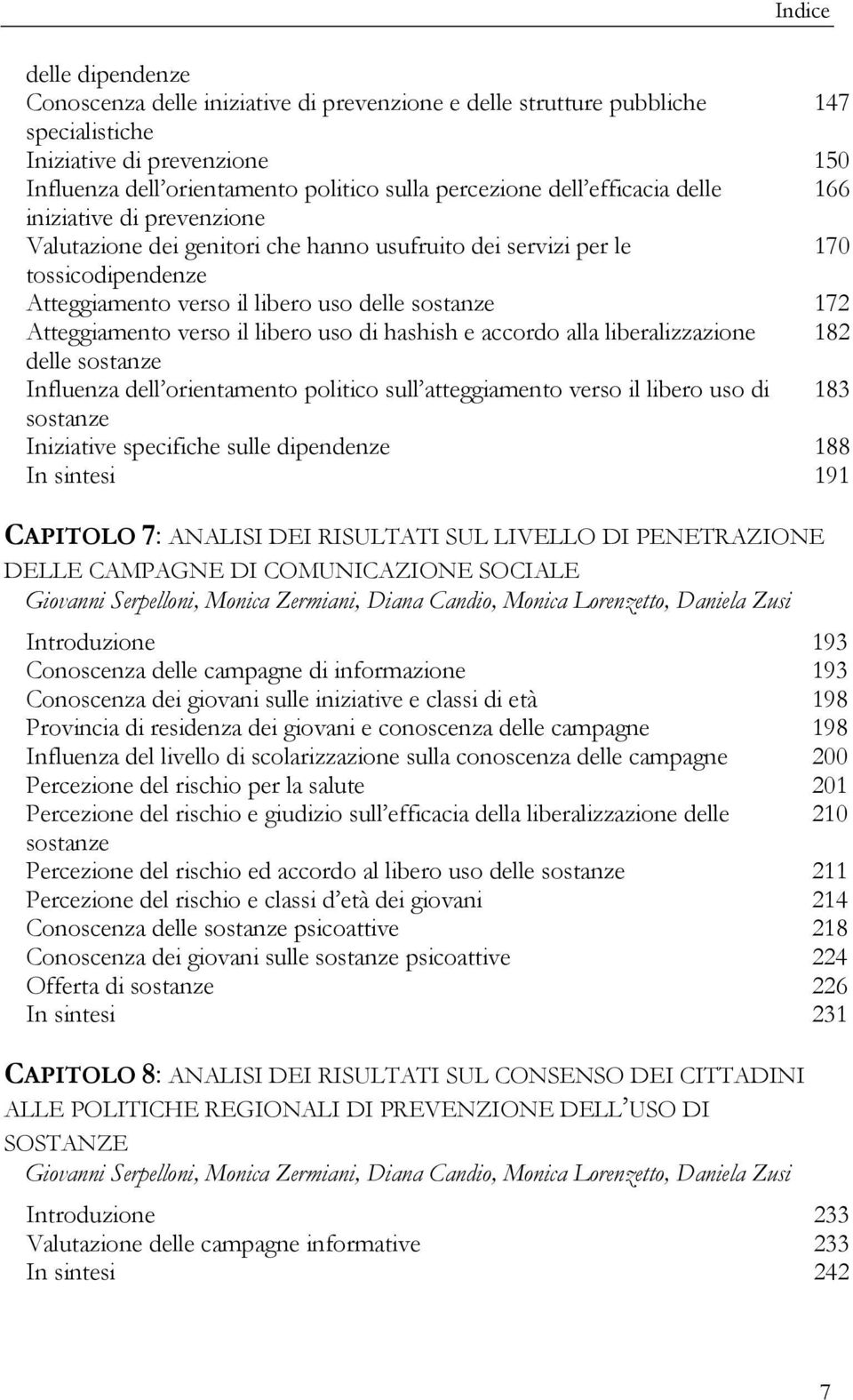 Indice

delle dipendenze
Conoscenza delle iniziative di prevenzione e delle strutture pubbliche specialistiche 147
Iniziative di prevenzione 150
Influenza dell'orientamento politico sulla percezione dell'efficacia delle iniziative di prevenzione 166
Valutazione dei genitori che hanno usufruito dei servizi per le tossicodipendenze 170
Atteggiamento verso il libero uso delle sostanze 172
Atteggiamento verso il libero uso di hashish e accordo alla liberalizzazione delle sostanze 182
Influenza dell'orientamento politico sull'atteggiamento verso il libero uso di sostanze 183
Iniziative specifiche sulle dipendenze 188
In sintesi 191

CAPITOLO 7: ANALISI DEI RISULTATI SUL LIVELLO DI PENETRAZIONE DELLE CAMPAGNE DI COMUNICAZIONE SOCIALE
Giovanni Serpelloni, Monica Zermiani, Diana Candio, Monica Lorenzetto, Daniela Zusi

Introduzione 193
Conoscenza delle campagne di informazione 193
Conoscenza dei giovani sulle iniziative e classi di età 198
Provincia di residenza dei giovani e conoscenza delle campagne 198
Influenza del livello di scolarizzazione sulla conoscenza delle campagne 200
Percezione del rischio per la salute 201
Percezione del rischio e giudizio sull'efficacia della liberalizzazione delle sostanze 210
Percezione del rischio ed accordo al libero uso delle sostanze 211
Percezione del rischio e classi d'età dei giovani 214
Conoscenza delle sostanze psicoattive 218
Conoscenza dei giovani sulle sostanze psicoattive 224
Offerta di sostanze 226
In sintesi 231

CAPITOLO 8: ANALISI DEI RISULTATI SUL CONSENSO DEI CITTADINI ALLE POLITICHE REGIONALI DI PREVENZIONE DELL'USO DI SOSTANZE
Giovanni Serpelloni, Monica Zermiani, Diana Candio, Monica Lorenzetto, Daniela Zusi

Introduzione 233
Valutazione delle campagne informative 233
In sintesi 242

7